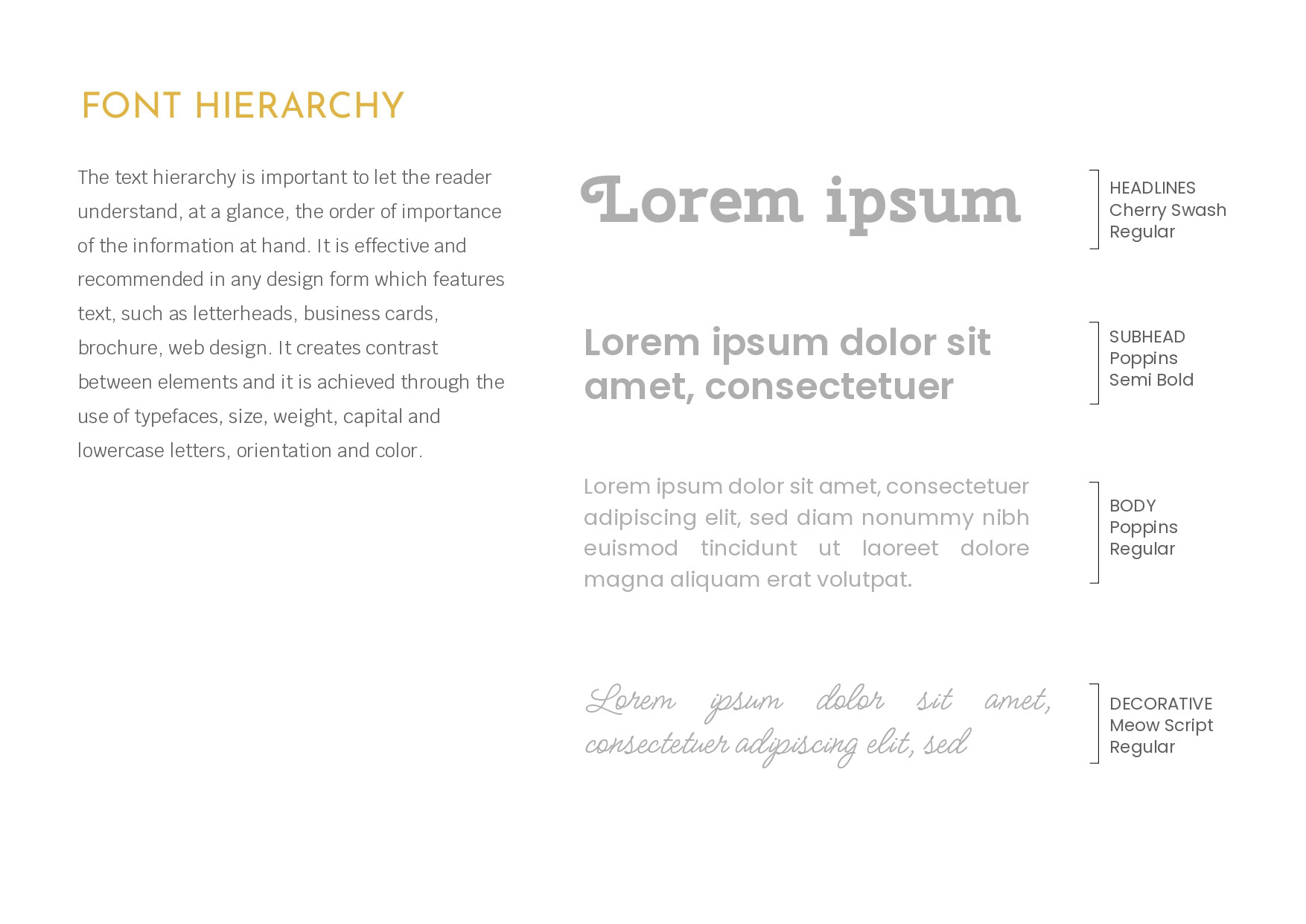 FONT HIERARCHY

The text hierarchy is important to let the reader understand, at a glance, the order of importance of the information at hand. It is effective and recommended in any design form which features text, such as letterheads, business cards, brochure, web design. It creates contrast between elements and it is achieved through the use of typefaces, size, weight, capital and lowercase letters, orientation and color.

Lorem ipsum

HEADLINES
Cherry Swash
Regular

Lorem ipsum dolor sit amet, consectetuer

SUBHEAD
Poppins
Semi Bold

Lorem ipsum dolor sit amet, consectetuer adipiscing elit, sed diam nonummy nibh euismod tincidunt ut laoreet dolore magna aliquam erat volutpat.

BODY
Poppins
Regular

Lorem ipsum dolor sit amet, consectetuer adipiscing elit, sed

DECORATIVE
Meow Script
Regular